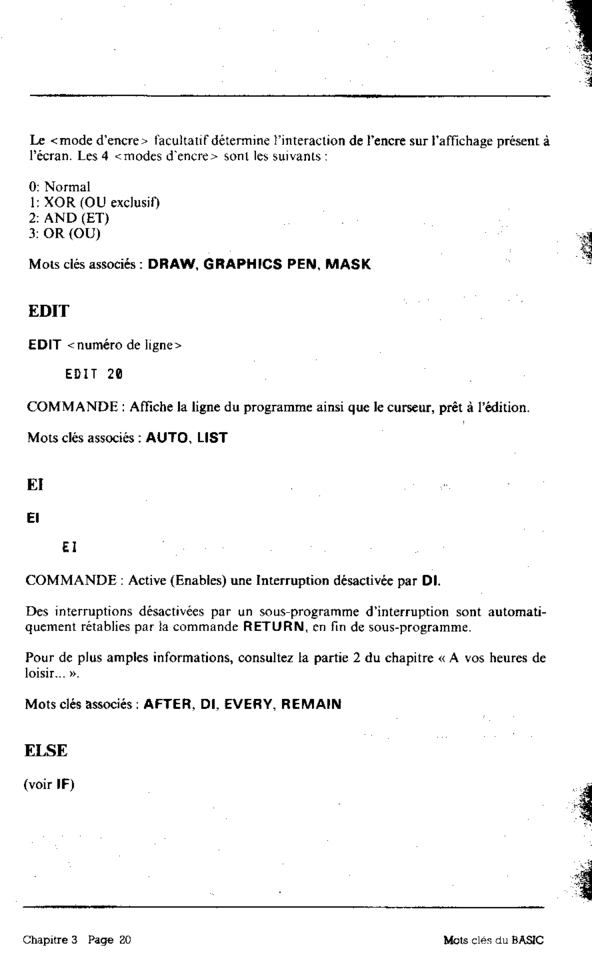 Le <mode d'encre> facultatif détermine l'interaction de l'encre sur l'affichage présent à l'écran. Les 4 <modes d'encre> sont les suivants :

0: Normal
1: XOR (OU exclusif)
2: AND (ET)
3: OR (OU)

Mots clés associés : DRAW, GRAPHICS PEN, MASK

EDIT

EDIT <numéro de ligne>

EDIT 20

COMMANDE : Affiche la ligne du programme ainsi que le curseur, prêt à l'édition.

Mots clés associés : AUTO, LIST

EI

EI

EI

COMMANDE : Active (Enables) une Interruption désactivée par DI.

Des interruptions désactivées par un sous-programme d'interruption sont automatiquement rétablies par la commande RETURN, en fin de sous-programme.

Pour de plus amples informations, consultez la partie 2 du chapitre « A vos heures de loisir... ».

Mots clés associés : AFTER, DI, EVERY, REMAIN

ELSE

(voir IF)

Chapitre 3 Page 20

Mots clés du BASIC